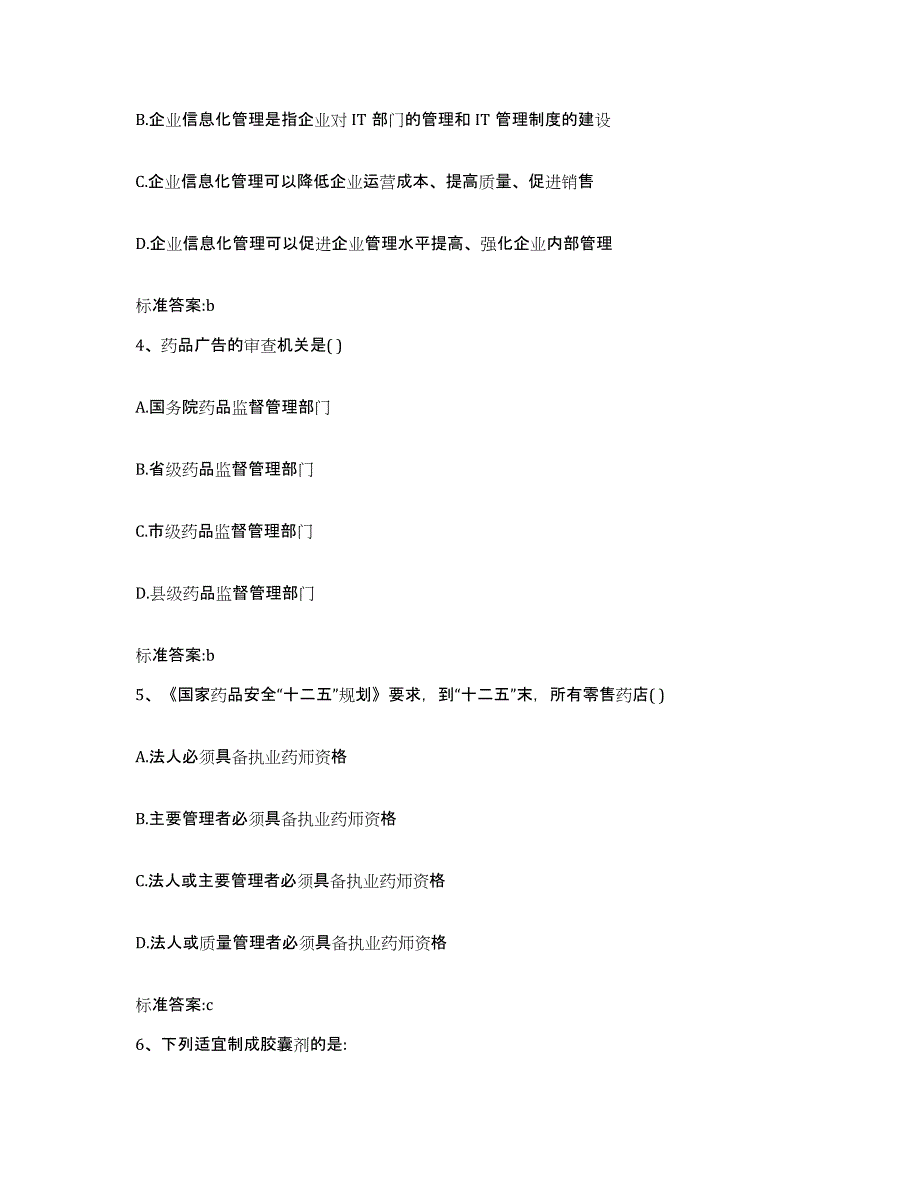 B.企业信息化管理是指企业对 IT 部门的管理和 IT 管理制度的建设

C.企业信息化管理可以降低企业运营成本、提高质量、促进销售

D.企业信息化管理可以促进企业管理水平提高、强化企业内部管理

标准答案:b

4、药品广告的审查机关是( )

A.国务院药品监督管理部门

B.省级药品监督管理部门

C.市级药品监督管理部门

D.县级药品监督管理部门

标准答案:b

5、《国家药品安全“十二五”规划》要求，到“十二五”末，所有零售药店( )

A.法人必须具备执业药师资格

B.主要管理者必须具备执业药师资格

C.法人或主要管理者必须具备执业药师资格

D.法人或质量管理者必须具备执业药师资格

标准答案:c

6、下列适宜制成胶囊剂的是: